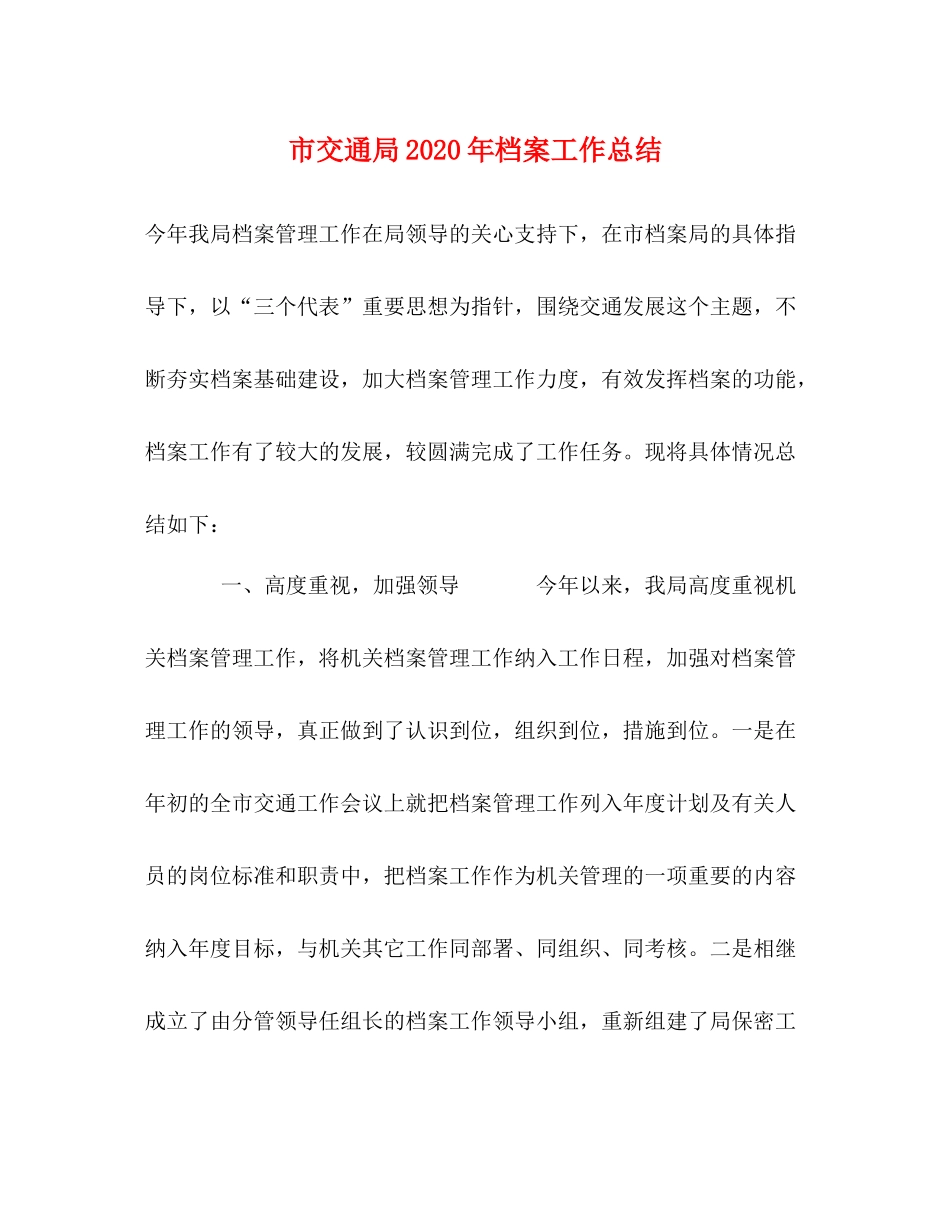 市交通局2020年档案工作总结

今年我局档案管理工作在局领导的关心支持下，在市档案局的具体指导下，以“三个代表”重要思想为指针，围绕交通发展这个主题，不断夯实档案基础建设，加大档案管理工作力度，有效发挥档案的功能，档案工作有了较大的发展，较圆满完成了工作任务。现将具体情况总结如下：

一、高度重视，加强领导　　今年以来，我局高度重视机关档案管理工作，将机关档案管理工作纳入工作日程，加强对档案管理工作的领导，真正做到了认识到位，组织到位，措施到位。一是在年初的全市交通工作会议上就把档案管理工作列入年度计划及有关人员的岗位标准和职责中，把档案工作作为机关管理的一项重要的内容纳入年度目标，与机关其它工作同部署、同组织、同考核。二是相继成立了由分管领导任组长的档案工作领导小组，重新组建了局保密工